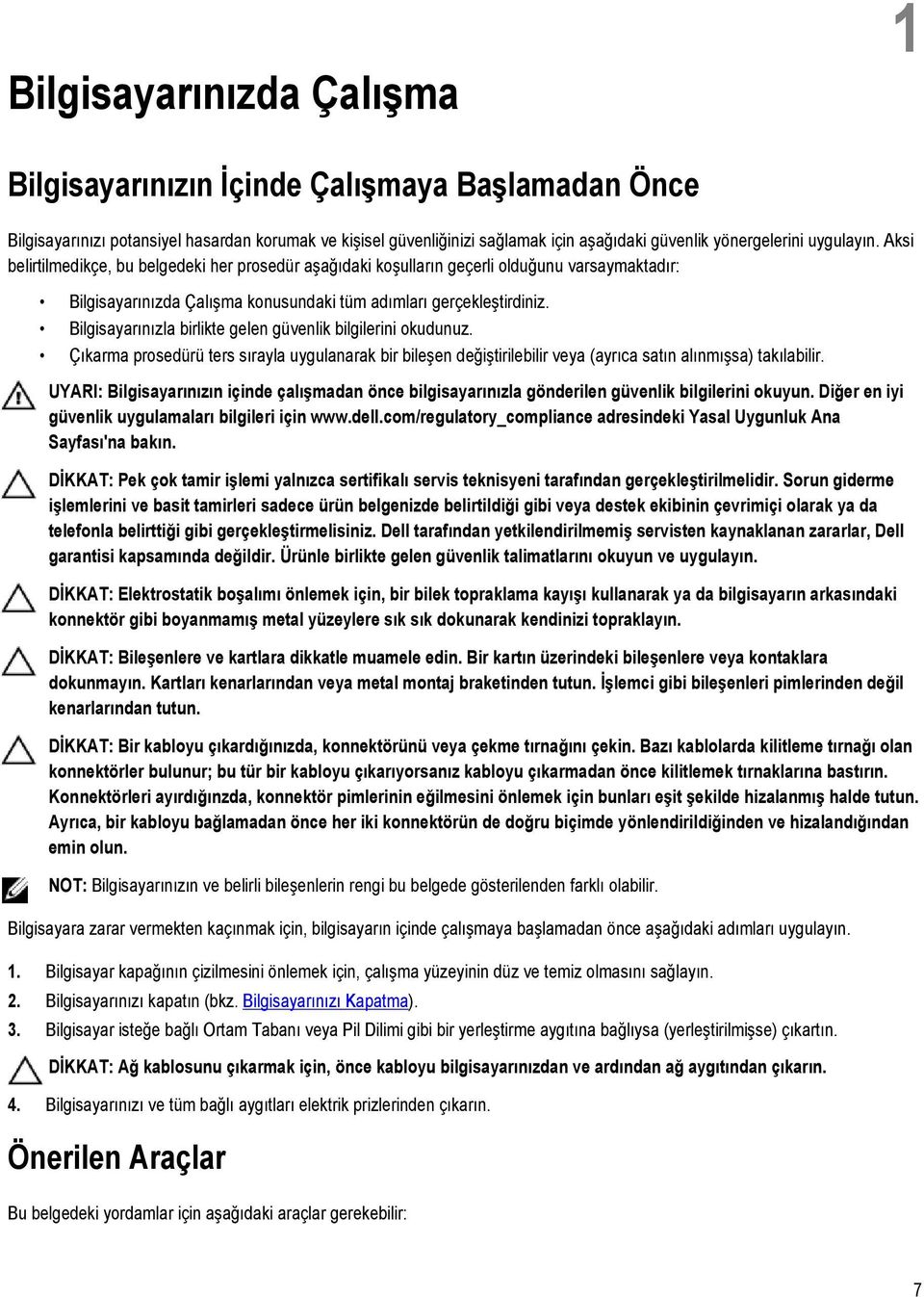 1

Bilgisayarınızda Çalışma

Bilgisayarınızın İçinde Çalışmaya Başlamadan Önce

Bilgisayarınızı potansiyel hasardan korumak ve kişisel güvenliğinizi sağlamak için aşağıdaki güvenlik yönergelerini uygulayın. Aksi belirtilmedikçe, bu belgedeki her prosedür aşağıdaki koşulların geçerli olduğunu varsaymaktadır:

• Bilgisayarınızda Çalışma konusundaki tüm adımları gerçekleştirdiniz.
• Bilgisayarınızla birlikte gelen güvenlik bilgilerini okudunuz.
• Çıkarma prosedürü ters sırayla uygulanarak bir bileşen değiştirilebilir veya (ayrıca satın alınmışsa) takılabilir.

UYARI: Bilgisayarınızın içinde çalışmadan önce bilgisayarınızla gönderilen güvenlik bilgilerini okuyun. Diğer en iyi güvenlik uygulamaları bilgileri için www.dell.com/regulatory_compliance adresindeki Yasal Uygunluk Ana Sayfası'na bakın.

DİKKAT: Pek çok tamir işlemi yalnızca sertifikalı servis teknisyeni tarafından gerçekleştirilmelidir. Sorun giderme işlemlerini ve basit tamirleri sadece ürün belgenizde belirtildiği gibi veya destek ekibinin çevrimiçi olarak ya da telefonla belirttiği gibi gerçekleştirmelisiniz. Dell tarafından yetkilendirilmemiş servisten kaynaklanan zararlar, Dell garantisi kapsamında değildir. Ürünle birlikte gelen güvenlik talimatlarını okuyun ve uygulayın.

DİKKAT: Elektrostatik boşalımı önlemek için, bir bilek topraklama kayışı kullanarak ya da bilgisayarın arkasındaki konnektör gibi boyanmamış metal yüzeylere sık sık dokunarak kendinizi topraklayın.

DİKKAT: Bileşenlere ve kartlara dikkatle muamele edin. Bir kartın üzerindeki bileşenlere veya kontaklara dokunmayın. Kartları kenarlarından veya metal montaj braketinden tutun. İşlemci gibi bileşenleri pimlerinden değil kenarlarından tutun.

DİKKAT: Bir kabloyu çıkardığınızda, konnektörünü veya çekme tırnağını çekin. Bazı kablolarda kilitleme tırnağı olan konnektörler bulunur; bu tür bir kabloyu çıkarıyorsanız kabloyu çıkarmadan önce kilitlemek tırnaklarına bastırın. Konnektörleri ayırdığınızda, konnektör pimlerinin eğilmesini önlemek için bunları eşit şekilde hizalanmış halde tutun. Ayrıca, bir kabloyu bağlamadan önce her iki konnektörün de doğru biçimde yönlendirildiğinden ve hizalandığından emin olun.

NOT: Bilgisayarınızın ve belirli bileşenlerin rengi bu belgede gösterilenden farklı olabilir.

Bilgisayara zarar vermekten kaçınmak için, bilgisayarın içinde çalışmaya başlamadan önce aşağıdaki adımları uygulayın.

1. Bilgisayar kapağının çizilmesini önlemek için, çalışma yüzeyinin düz ve temiz olmasını sağlayın.
2. Bilgisayarınızı kapatın (bkz. Bilgisayarınızı Kapatma).
3. Bilgisayar isteğe bağlı Ortam Tabanı veya Pil Dilimi gibi bir yerleştirme aygıtına bağlıysa (yerleştirilmişse) çıkartın.

DİKKAT: Ağ kablosunu çıkarmak için, önce kabloyu bilgisayarınızdan ve ardından ağ aygıtından çıkarın.

4. Bilgisayarınızı ve tüm bağlı aygıtları elektrik prizlerinden çıkarın.

Önerilen Araçlar

Bu belgedeki yordamlar için aşağıdaki araçlar gerekebilir:

7